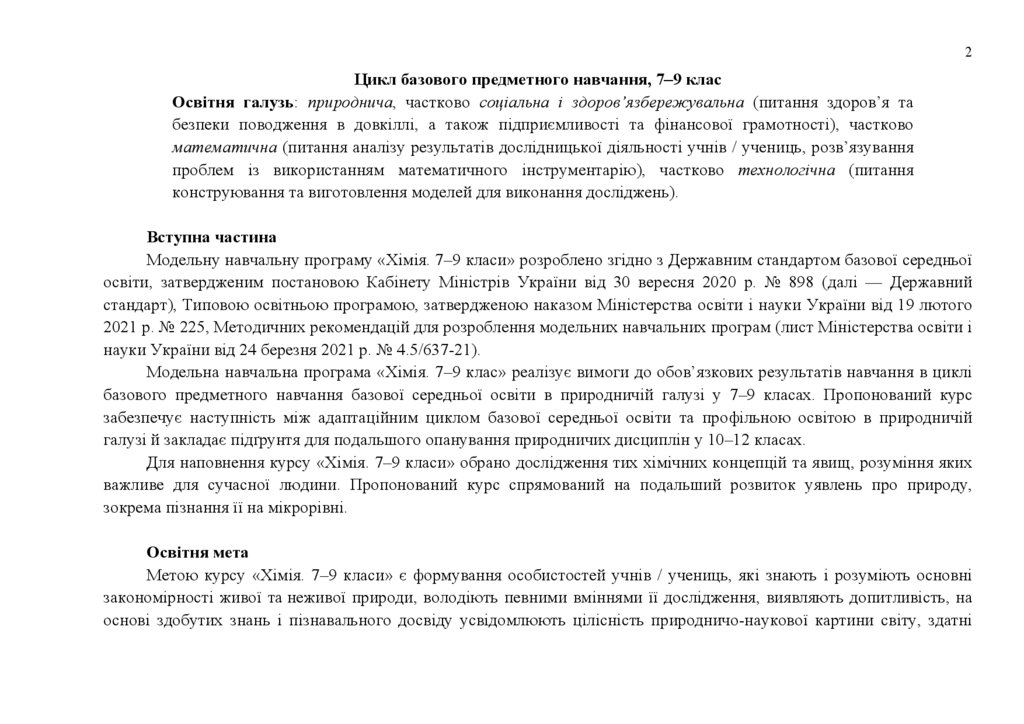 2

Цикл базового предметного навчання, 7–9 клас

Освітня галузь: природнича, частково соціальна і здоров'язбережувальна (питання здоров'я та безпеки поводження в довкіллі, а також підприємливості та фінансової грамотності), частково математична (питання аналізу результатів дослідницької діяльності учнів / учениць, розв'язування проблем із використанням математичного інструментарію), частково технологічна (питання конструювання та виготовлення моделей для виконання досліджень).

Вступна частина

Модельну навчальну програму «Хімія. 7–9 класи» розроблено згідно з Державним стандартом базової середньої освіти, затвердженим постановою Кабінету Міністрів України від 30 вересня 2020 р. № 898 (далі — Державний стандарт), Типовою освітньою програмою, затвердженою наказом Міністерства освіти і науки України від 19 лютого 2021 р. № 225, Методичних рекомендацій для розроблення модельних навчальних програм (лист Міністерства освіти і науки України від 24 березня 2021 р. № 4.5/637-21).

Модельна навчальна програма «Хімія. 7–9 клас» реалізує вимоги до обов'язкових результатів навчання в циклі базового предметного навчання базової середньої освіти в природничій галузі у 7–9 класах. Пропонований курс забезпечує наступність між адаптаційним циклом базової середньої освіти та профільною освітою в природничій галузі й закладає підґрунтя для подальшого опанування природничих дисциплін у 10–12 класах.

Для наповнення курсу «Хімія. 7–9 класи» обрано дослідження тих хімічних концепцій та явищ, розуміння яких важливе для сучасної людини. Пропонований курс спрямований на подальший розвиток уявлень про природу, зокрема пізнання її на мікрорівні.

Освітня мета

Метою курсу «Хімія. 7–9 класи» є формування особистостей учнів / учениць, які знають і розуміють основні закономірності живої та неживої природи, володіють певними вміннями її дослідження, виявляють допитливість, на основі здобутих знань і пізнавального досвіду усвідомлюють цілісність природничо-наукової картини світу, здатні